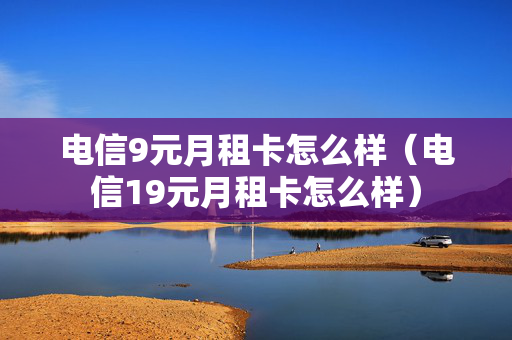 电信9元月租卡怎么样（电信19元月租卡怎么样）